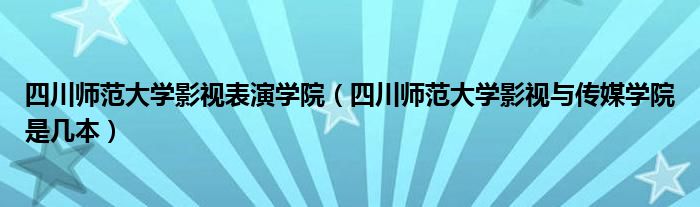 四川师范大学影视表演学院（四川师范大学影视与传媒学院是几本）